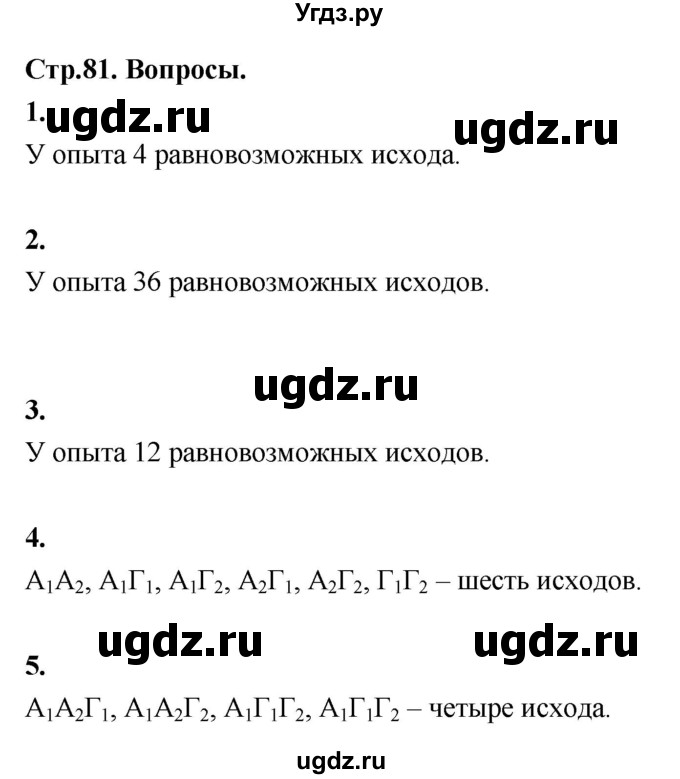 Угдз.ру

Стр.81. Вопросы.

1. ugdz.ru ugdz.ru

У опыта 4 равновозможных исхода.

2.

У опыта 36 равновозможных исходов.

ugdz.ru

3.

У опыта 12 равновозможных исходов.

4.

$А_1А_2$, $А_1Г_1$, $А_1Г_2$, $А_2Г_1$, $А_2Г_2$, $Г_1Г_2$ – шесть исходов.

ugdz.ru ugdz.ru

5.

$А_1А_2Г_1$, $А_1А_2Г_2$, $А_1Г_1Г_2$, $А_1Г_1Г_2$ – четыре исхода.

ugdz.ru